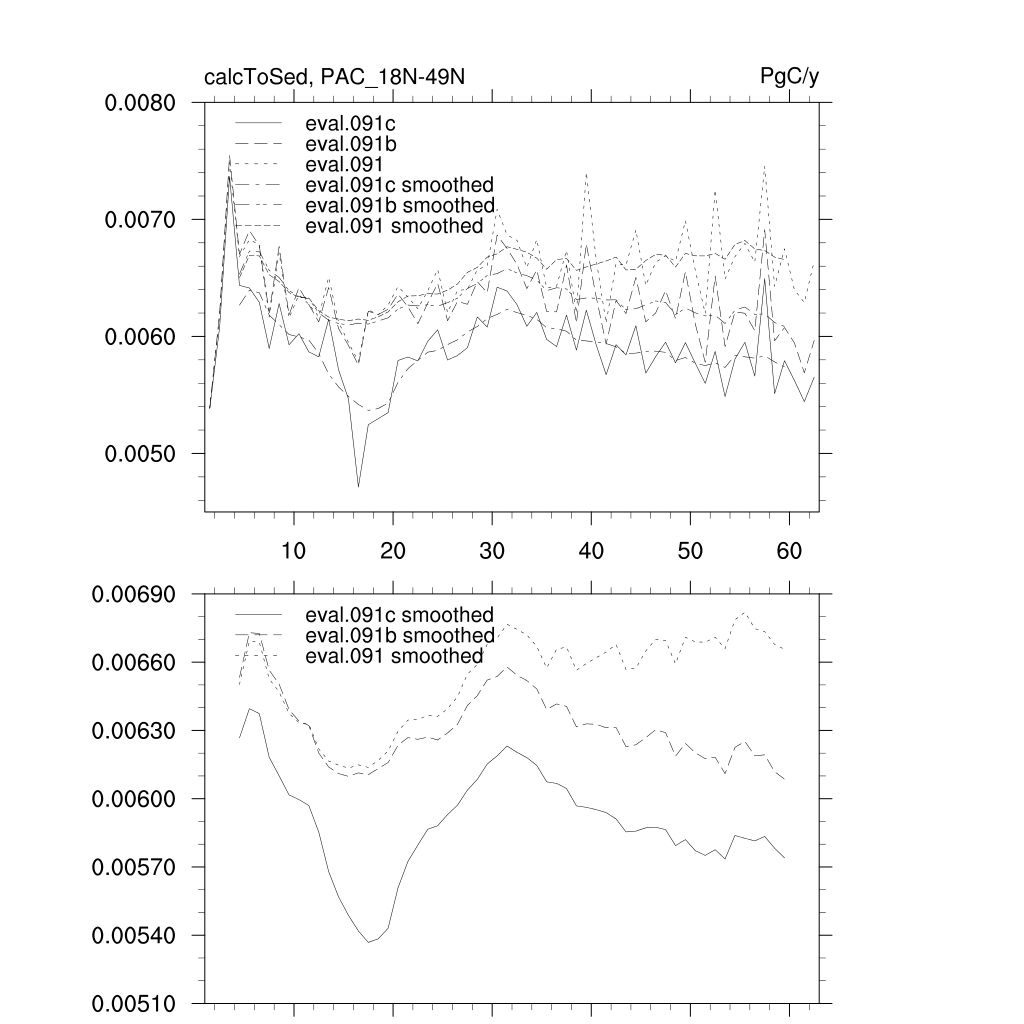 calcToSed, PAC_18N-49N
PgC/y

0.0080
0.0070
0.0060
0.0050

eval.091c
eval.091b
eval.091
eval.091c smoothed
eval.091b smoothed
eval.091 smoothed

10
20
30
40
50
60

0.00690
0.00660
0.00630
0.00600
0.00570
0.00540
0.00510

eval.091c smoothed
eval.091b smoothed
eval.091 smoothed